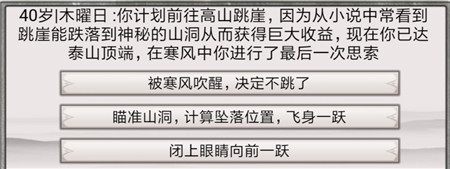 40岁|木曜日 :你计划前往高山跳崖，因为从小说中常看到跳崖能跌落到神秘的山洞从而获得巨大收益，现在你已达泰山顶端，在寒风中你进行了最后一次思索

被寒风吹醒，决定不跳了

瞄准山洞，计算坠落位置，飞身一跃

闭上眼睛向前一跃